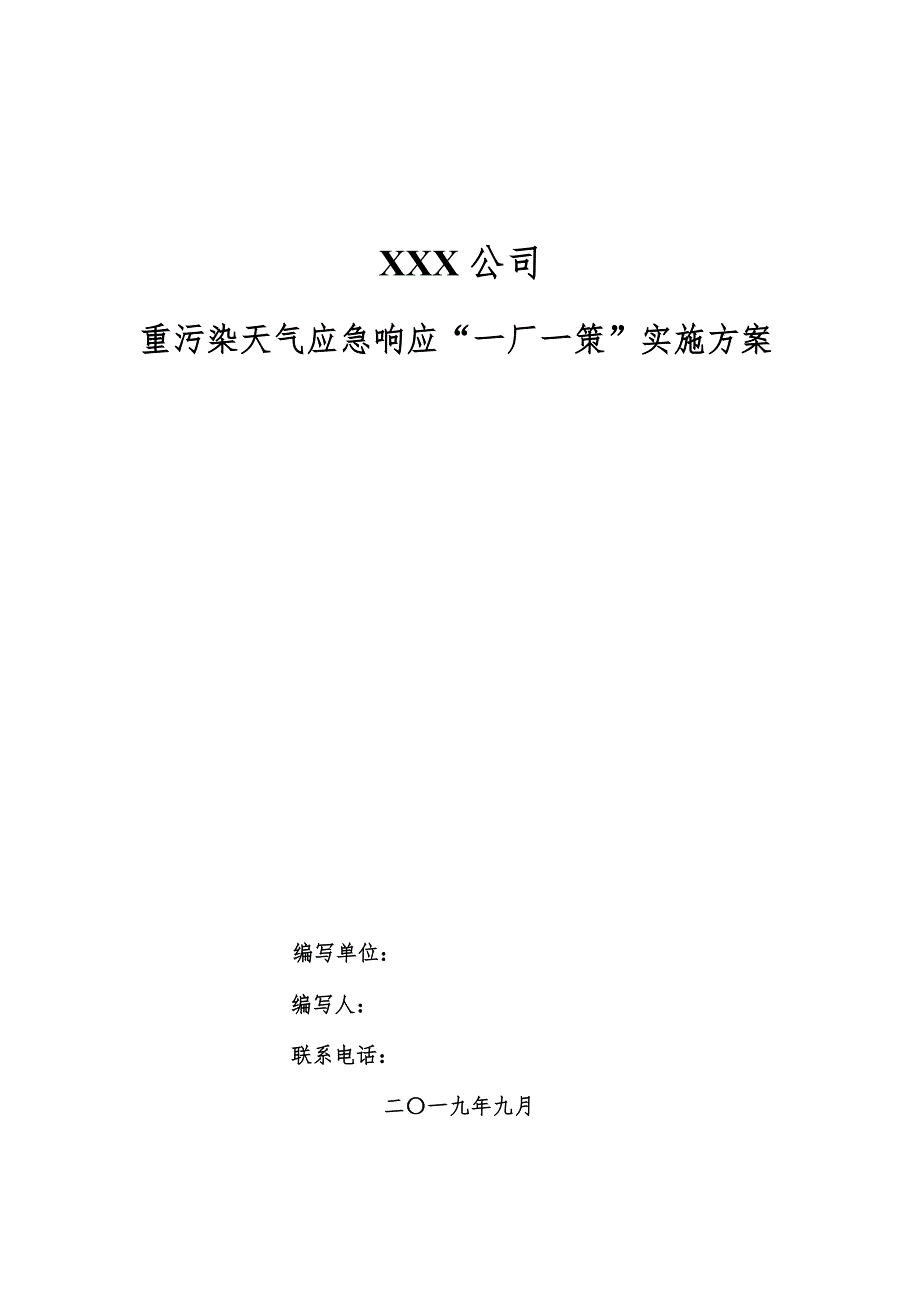 XXX 公司

重污染天气应急响应“一厂一策”实施方案

编写单位：

编写人：

联系电话：

二〇一九年九月